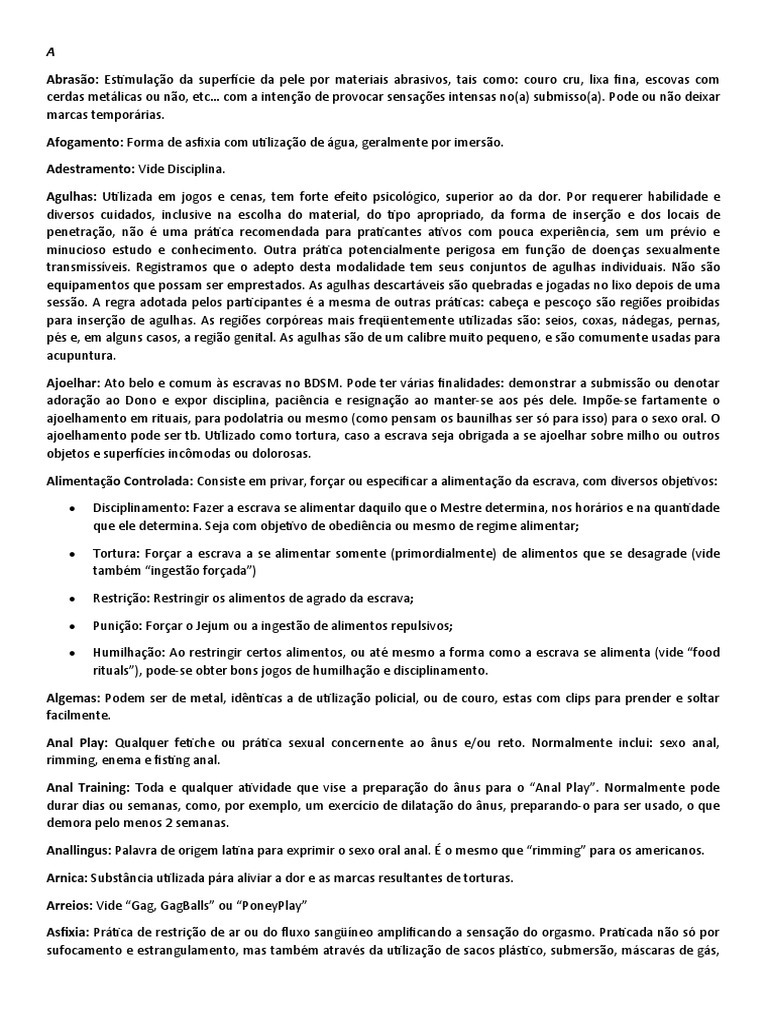 A

Abrasão: Estimulação da superfície da pele por materiais abrasivos, tais como: couro cru, lixa fina, escovas com cerdas metálicas ou não, etc... com a intenção de provocar sensações intensas no(a) submisso(a). Pode ou não deixar marcas temporárias.

Afogamento: Forma de asfixia com utilização de água, geralmente por imersão.

Adestramento: Vide Disciplina.

Agulhas: Utilizada em jogos e cenas, tem forte efeito psicológico, superior ao da dor. Por requerer habilidade e diversos cuidados, inclusive na escolha do material, do tipo apropriado, da forma de inserção e dos locais de penetração, não é uma prática recomendada para praticantes ativos com pouca experiência, sem um prévio e minucioso estudo e conhecimento. Outra prática potencialmente perigosa em função de doenças sexualmente transmissíveis. Registramos que o adepto desta modalidade tem seus conjuntos de agulhas individuais. Não são equipamentos que possam ser emprestados. As agulhas descartáveis são quebradas e jogadas no lixo depois de uma sessão. A regra adotada pelos participantes é a mesma de outras práticas: cabeça e pescoço são regiões proibidas para inserção de agulhas. As regiões corpóreas mais freqüentemente utilizadas são: seios, coxas, nádegas, pernas, pés e, em alguns casos, a região genital. As agulhas são de um calibre muito pequeno, e são comumente usadas para acupuntura.

Ajoelhar: Ato belo e comum às escravas no BDSM. Pode ter várias finalidades: demonstrar a submissão ou denotar adoração ao Dono e expor disciplina, paciência e resignação ao manter-se aos pés dele. Impõe-se fartamente o ajoelhamento em rituais, para podolatria ou mesmo (como pensam os baunilhas ser só para isso) para o sexo oral. O ajoelhamento pode ser tb. Utilizado como tortura, caso a escrava seja obrigada a se ajoelhar sobre milho ou outros objetos e superfícies incômodas ou dolorosas.

Alimentação Controlada: Consiste em privar, forçar ou especificar a alimentação da escrava, com diversos objetivos:

• Disciplinamento: Fazer a escrava se alimentar daquilo que o Mestre determina, nos horários e na quantidade que ele determina. Seja com objetivo de obediência ou mesmo de regime alimentar;

• Tortura: Forçar a escrava a se alimentar somente (primordialmente) de alimentos que se desagrade (vide também "ingestão forçada")

• Restrição: Restringir os alimentos de agrado da escrava;

• Punição: Forçar o Jejum ou a ingestão de alimentos repulsivos;

• Humilhação: Ao restringir certos alimentos, ou até mesmo a forma como a escrava se alimenta (vide "food rituals"), pode-se obter bons jogos de humilhação e disciplinamento.

Algemas: Podem ser de metal, idênticas a de utilização policial, ou de couro, estas com clips para prender e soltar facilmente.

Anal Play: Qualquer fetiche ou prática sexual concernente ao ânus e/ou reto. Normalmente inclui: sexo anal, rimming, enema e fisting anal.

Anal Training: Toda e qualquer atividade que vise a preparação do ânus para o "Anal Play". Normalmente pode durar dias ou semanas, como, por exemplo, um exercício de dilatação do ânus, preparando-o para ser usado, o que demora pelo menos 2 semanas.

Anallingus: Palavra de origem latina para exprimir o sexo oral anal. É o mesmo que "rimming" para os americanos.

Arnica: Substância utilizada pára aliviar a dor e as marcas resultantes de torturas.

Arreios: Vide "Gag, GagBalls" ou "PoneyPlay"

Asfixia: Prática de restrição de ar ou do fluxo sangüíneo amplificando a sensação do orgasmo. Praticada não só por sufocamento e estrangulamento, mas também através da utilização de sacos plástico, submersão, máscaras de gás,